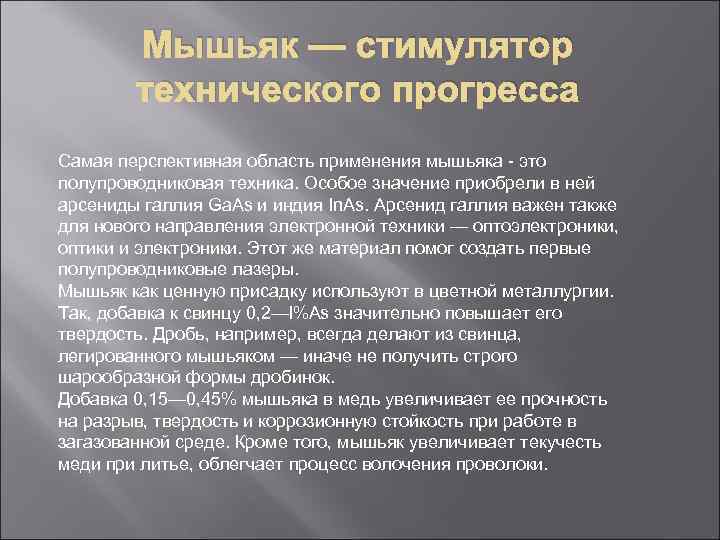 Мышьяк — стимулятор технического прогресса

Самая перспективная область применения мышьяка - это полупроводниковая техника. Особое значение приобрели в ней арсениды галлия GaAs и индия InAs. Арсенид галлия важен также для нового направления электронной техники — оптоэлектроники, оптики и электроники. Этот же материал помог создать первые полупроводниковые лазеры.
Мышьяк как ценную присадку используют в цветной металлургии. Так, добавка к свинцу 0,2—l%As значительно повышает его твердость. Дробь, например, всегда делают из свинца, легированного мышьяком — иначе не получить строго шарообразной формы дробинок.
Добавка 0,15—0,45% мышьяка в медь увеличивает ее прочность на разрыв, твердость и коррозионную стойкость при работе в загазованной среде. Кроме того, мышьяк увеличивает текучесть меди при литье, облегчает процесс волочения проволоки.